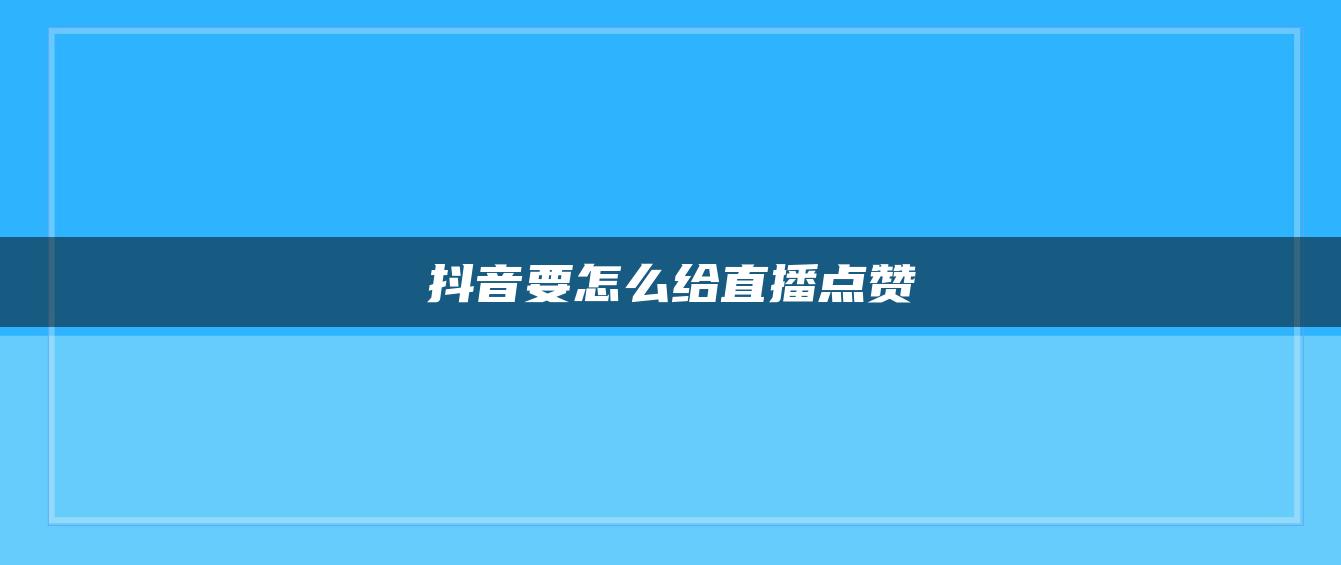 抖音要怎么给直播点赞